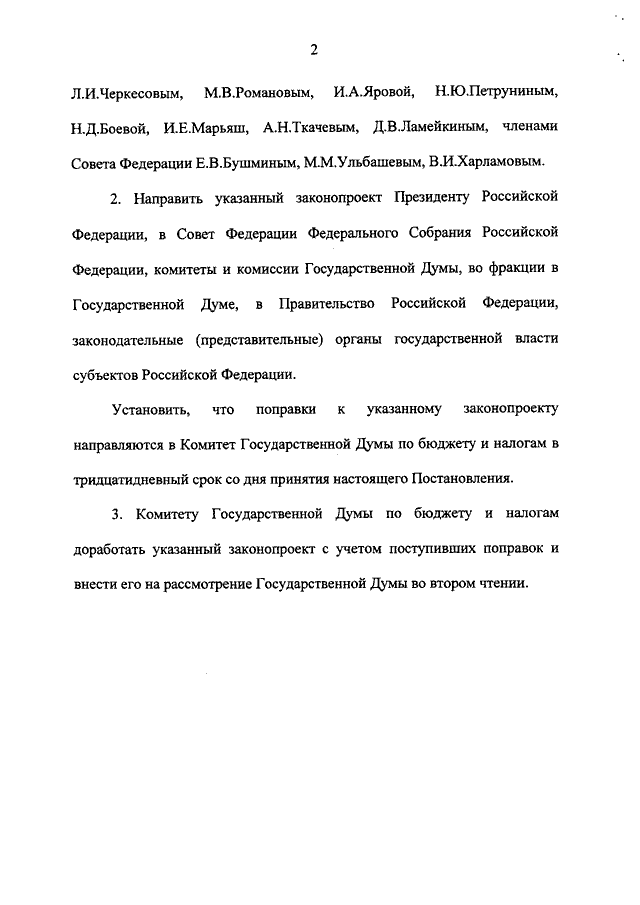 2

Л.И.Черкесовым, М.В.Романовым, И.А.Яровой, Н.Ю.Петруниным, Н.Д.Боевой, И.Е.Марьяш, А.Н.Ткачевым, Д.В.Ламейкиным, членами Совета Федерации Е.В.Бушминым, М.М.Ульбашевым, В.И.Харламовым.

2. Направить указанный законопроект Президенту Российской Федерации, в Совет Федерации Федерального Собрания Российской Федерации, комитеты и комиссии Государственной Думы, во фракции в Государственной Думе, в Правительство Российской Федерации, законодательные (представительные) органы государственной власти субъектов Российской Федерации.

Установить, что поправки к указанному законопроекту направляются в Комитет Государственной Думы по бюджету и налогам в тридцатидневный срок со дня принятия настоящего Постановления.

3. Комитету Государственной Думы по бюджету и налогам доработать указанный законопроект с учетом поступивших поправок и внести его на рассмотрение Государственной Думы во втором чтении.